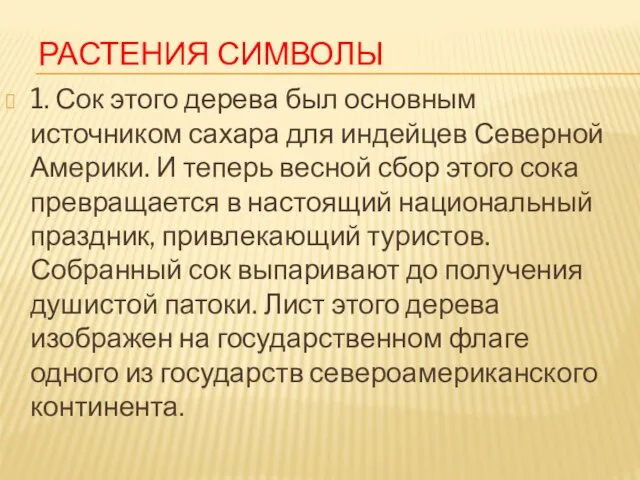 РАСТЕНИЯ СИМВОЛЫ

1. Сок этого дерева был основным источником сахара для индейцев Северной Америки. И теперь весной сбор этого сока превращается в настоящий национальный праздник, привлекающий туристов. Собранный сок выпаривают до получения душистой патоки. Лист этого дерева изображен на государственном флаге одного из государств североамериканского континента.